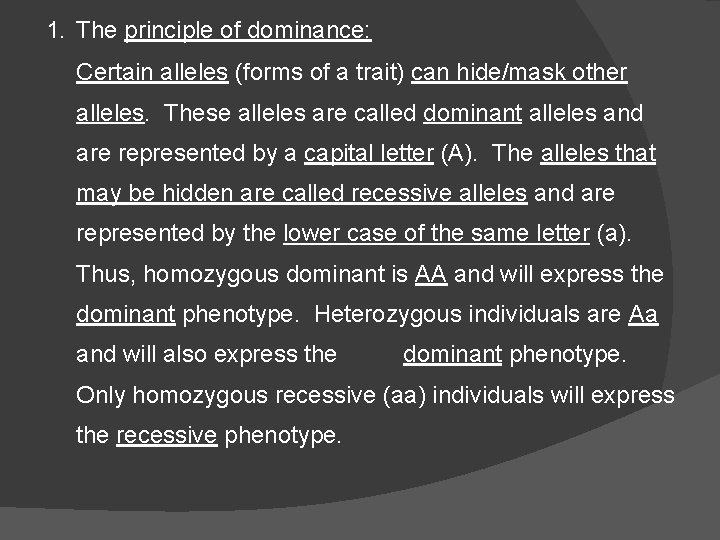 1. The principle of dominance:

Certain alleles (forms of a trait) can hide/mask other alleles. These alleles are called dominant alleles and are represented by a capital letter (A). The alleles that may be hidden are called recessive alleles and are represented by the lower case of the same letter (a). Thus, homozygous dominant is AA and will express the dominant phenotype. Heterozygous individuals are Aa and will also express the dominant phenotype. Only homozygous recessive (aa) individuals will express the recessive phenotype.